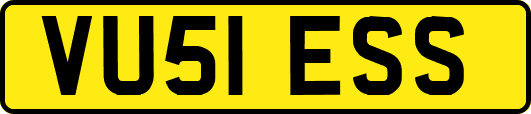 VU51 ESS